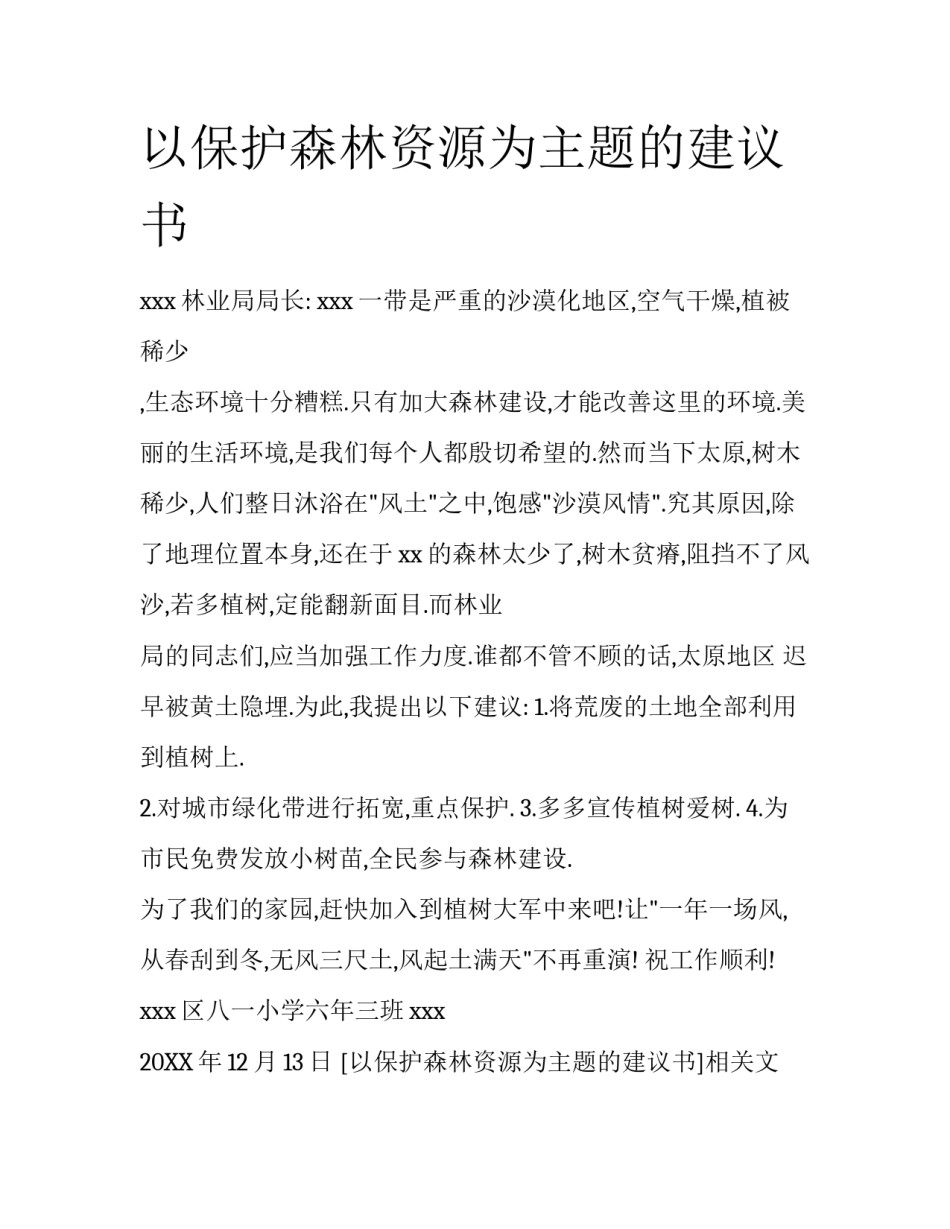 以保护森林资源为主题的建议书

xxx 林业局局长: xxx 一带是严重的沙漠化地区,空气干燥,植被稀少

,生态环境十分糟糕.只有加大森林建设,才能改善这里的环境.美丽的生活环境,是我们每个人都殷切希望的.然而当下太原,树木稀少,人们整日沐浴在"风土"之中,饱感"沙漠风情".究其原因,除了地理位置本身,还在于 xx 的森林太少了,树木贫瘠,阻挡不了风沙,若多植树,定能翻新面目.而林业

局的同志们,应当加强工作力度.谁都不管不顾的话,太原地区 迟早被黄土隐埋.为此,我提出以下建议: 1.将荒废的土地全部利用到植树上.

2.对城市绿化带进行拓宽,重点保护. 3.多多宣传植树爱树. 4.为市民免费发放小树苗,全民参与森林建设.

为了我们的家园,赶快加入到植树大军中来吧!让"一年一场风,从春刮到冬,无风三尺土,风起土满天"不再重演! 祝工作顺利!

xxx 区八一小学六年三班 xxx

20XX 年 12 月 13 日 [以保护森林资源为主题的建议书]相关文